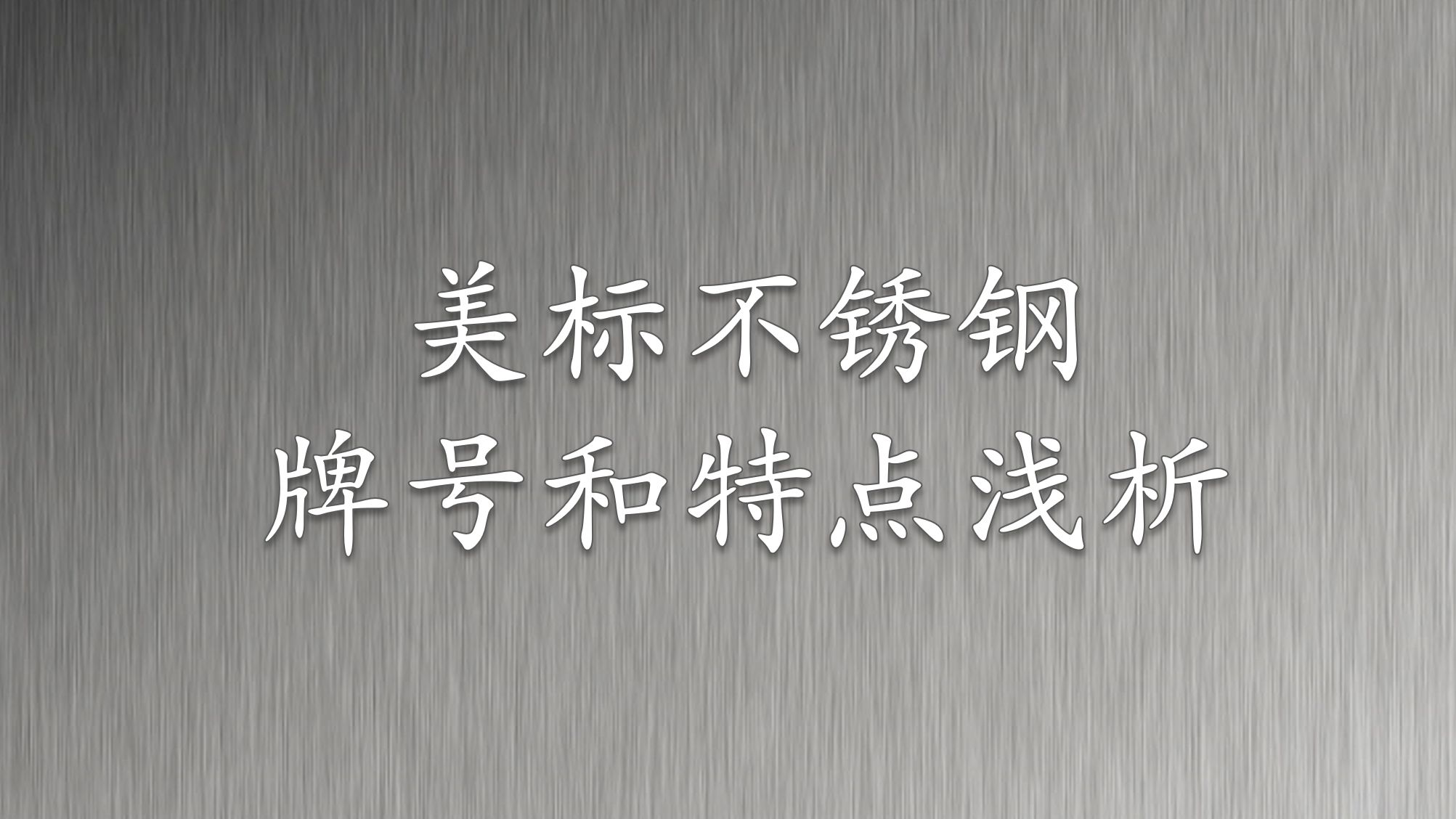 美标不锈钢
牌号和特点浅析